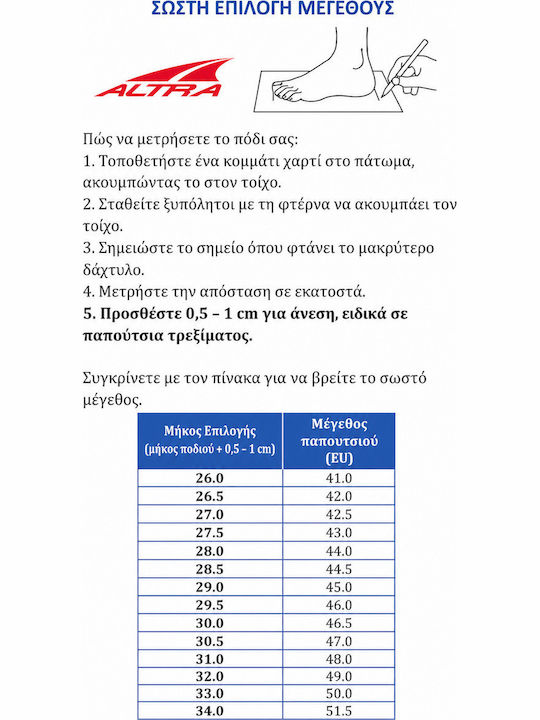 ΣΩΣΤΗ ΕΠΙΛΟΓΗ ΜΕΓΕΘΟΥΣ

ALTRA

Πώς να μετρήσετε το πόδι σας:
1. Τοποθετήστε ένα κομμάτι χαρτί στο πάτωμα, ακουμπώντας το στον τοίχο.
2. Σταθείτε ξυπόλητοι με τη φτέρνα να ακουμπάει τον τοίχο.
3. Σημειώστε το σημείο όπου φτάνει το μακρύτερο δάχτυλο.
4. Μετρήστε την απόσταση σε εκατοστά.
5. Προσθέστε 0,5 – 1 cm για άνεση, ειδικά σε παπούτσια τρεξίματος.

Συγκρίνετε με τον πίνακα για να βρείτε το σωστό μέγεθος.

| Μήκος Επιλογής (μήκος ποδιού + 0,5 – 1 cm) | Μέγεθος παπουτσιού (EU) |
|---|---|
| 26.0 | 41.0 |
| 26.5 | 42.0 |
| 27.0 | 42.5 |
| 27.5 | 43.0 |
| 28.0 | 44.0 |
| 28.5 | 44.5 |
| 29.0 | 45.0 |
| 29.5 | 46.0 |
| 30.0 | 46.5 |
| 30.5 | 47.0 |
| 31.0 | 48.0 |
| 32.0 | 49.0 |
| 33.0 | 50.0 |
| 34.0 | 51.5 |